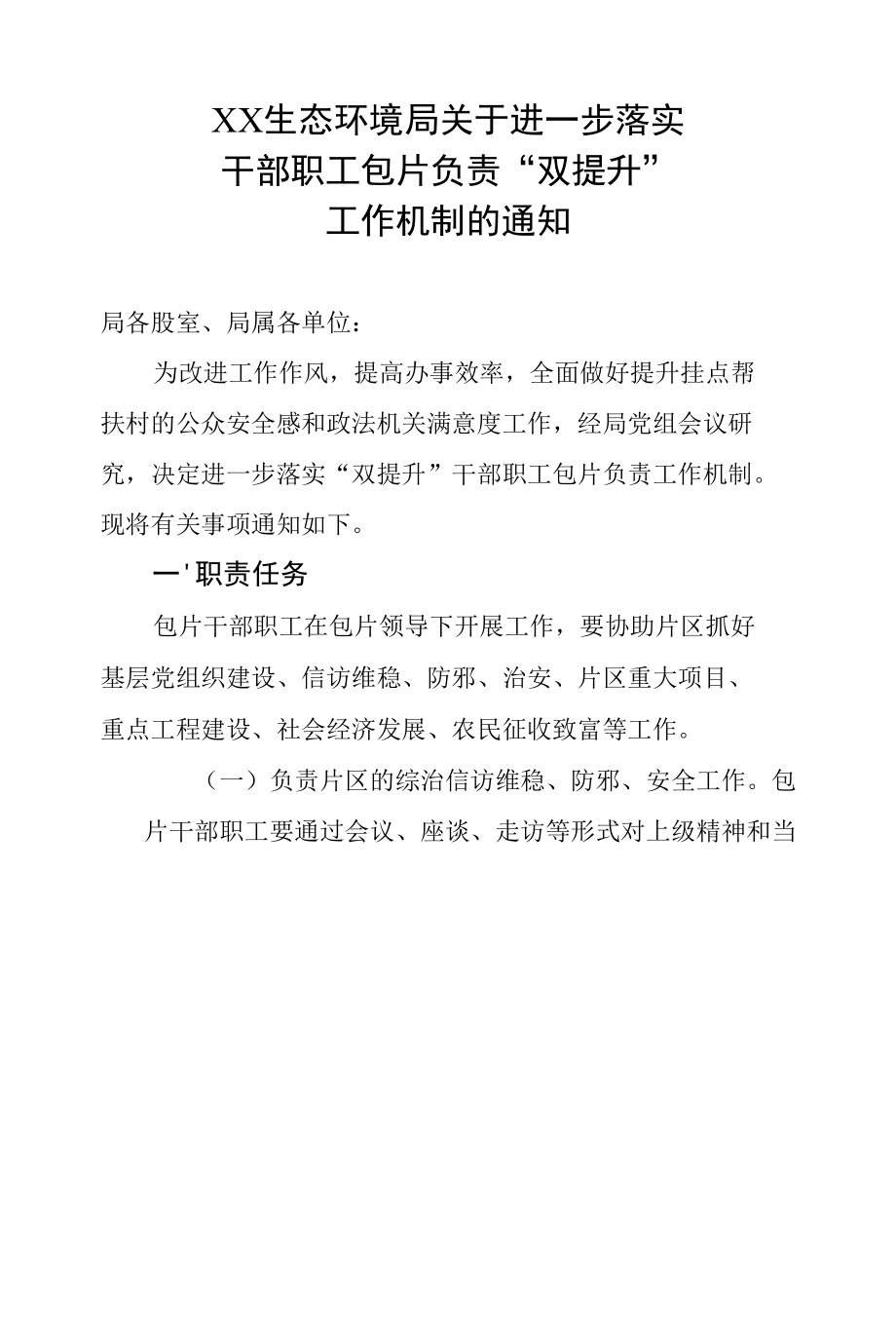 XX生态环境局关于进一步落实
干部职工包片负责“双提升”
工作机制的通知

局各股室、局属各单位：

为改进工作作风，提高办事效率，全面做好提升挂点帮扶村的公众安全感和政法机关满意度工作，经局党组会议研究，决定进一步落实“双提升”干部职工包片负责工作机制。现将有关事项通知如下。

一'职责任务

包片干部职工在包片领导下开展工作，要协助片区抓好基层党组织建设、信访维稳、防邪、治安、片区重大项目、重点工程建设、社会经济发展、农民征收致富等工作。

（一）负责片区的综治信访维稳、防邪、安全工作。包片干部职工要通过会议、座谈、走访等形式对上级精神和当